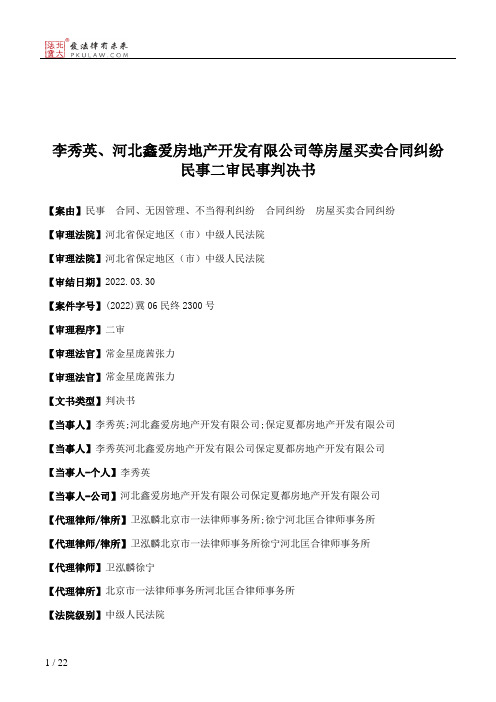 北大法宝 发法律有未来 PKULAW.COM

李秀英、河北鑫爱房地产开发有限公司等房屋买卖合同纠纷民事二审民事判决书

【案由】民事　合同、无因管理、不当得利纠纷　合同纠纷　房屋买卖合同纠纷

【审理法院】河北省保定地区（市）中级人民法院

【审理法院】河北省保定地区（市）中级人民法院

【审结日期】2022.03.30

【案件字号】(2022)冀06民终2300号

【审理程序】二审

【审理法官】常金星庞茜张力

【审理法官】常金星庞茜张力

【文书类型】判决书

【当事人】李秀英;河北鑫爱房地产开发有限公司;保定夏都房地产开发有限公司

【当事人】李秀英河北鑫爱房地产开发有限公司保定夏都房地产开发有限公司

【当事人-个人】李秀英

【当事人-公司】河北鑫爱房地产开发有限公司保定夏都房地产开发有限公司

【代理律师/律所】卫泓麟北京市一法律师事务所;徐宁河北匡合律师事务所

【代理律师/律所】卫泓麟北京市一法律师事务所徐宁河北匡合律师事务所

【代理律师】卫泓麟徐宁

【代理律所】北京市一法律师事务所河北匡合律师事务所

【法院级别】中级人民法院

1 / 22